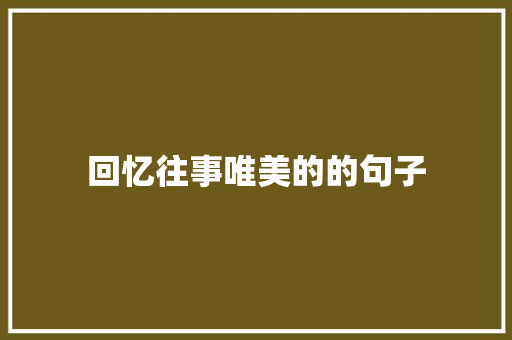 回忆往事唯美的的句子